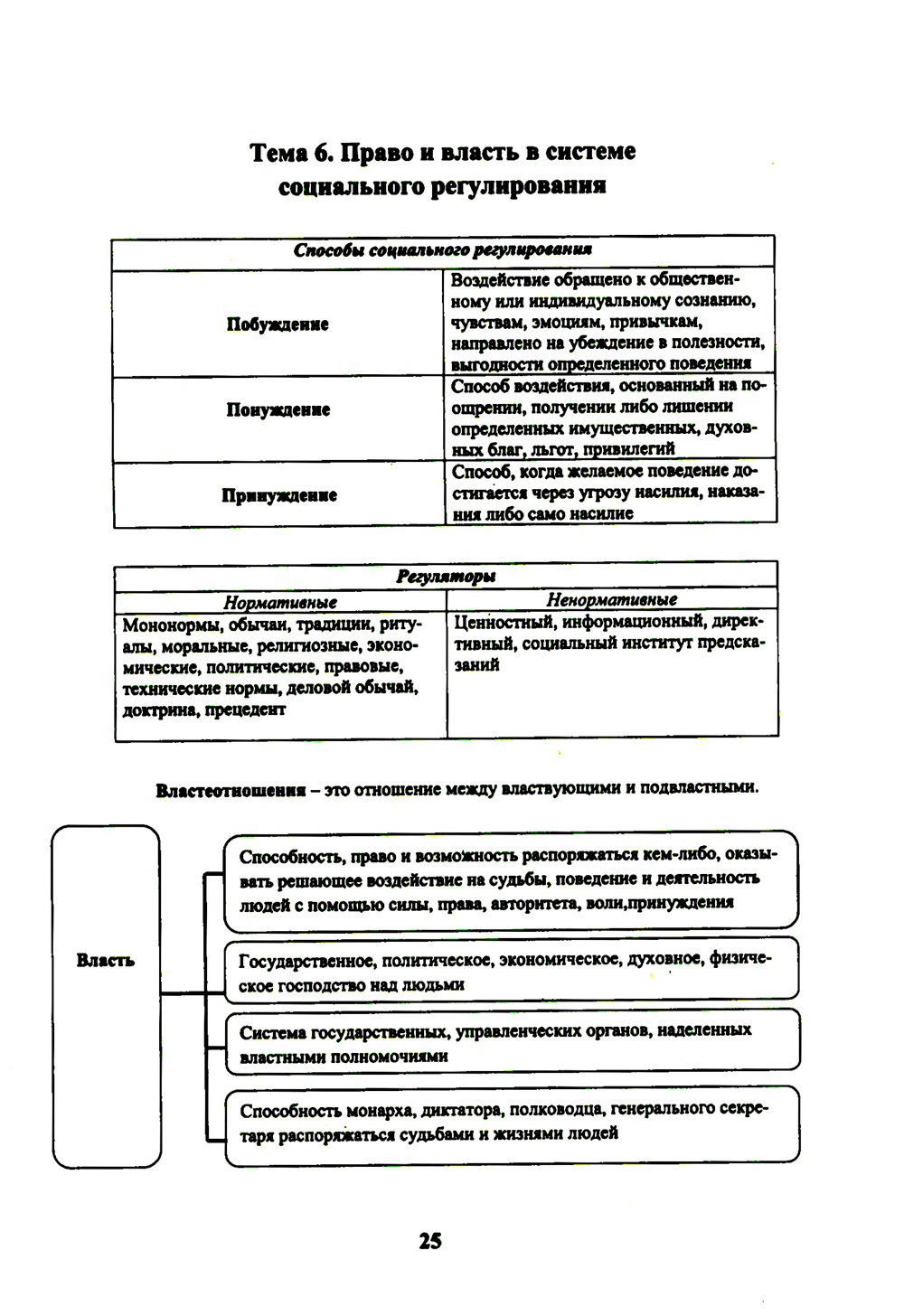 Тема 6. Право и власть в системе социального регулирования

| Способы социального регулирования | |
|---|---|
| Побуждение | Воздействие обращено к общественному или индивидуальному сознанию, чувствам, эмоциям, привычкам, направлено на убеждение в полезности, выгодности определенного поведения |
| Понуждение | Способ воздействия, основанный на поощрении, получении либо лишении определенных имущественных, духовных благ, льгот, привилегий |
| Принуждение | Способ, когда желаемое поведение достигается через угрозу насилия, наказания либо само насилие |

| Регуляторы | |
|---|---|
| Нормативные | Ненормативные |
| Мононормы, обычаи, традиции, ритуалы, моральные, религиозные, экономические, политические, правовые, технические нормы, деловой обычай, доктрина, прецедент | Ценностный, информационный, директивный, социальный институт предсказаний |

Властеотношения – это отношение между властвующими и подвластными.

Власть

Способность, право и возможность распоряжаться кем-либо, оказывать решающее воздействие на судьбы, поведение и деятельность людей с помощью силы, права, авторитета, воли,принуждения

Государственное, политическое, экономическое, духовное, физическое господство над людьми

Система государственных, управленческих органов, наделенных властными полномочиями

Способность монарха, диктатора, полководца, генерального секретаря распоряжаться судьбами и жизнями людей

25